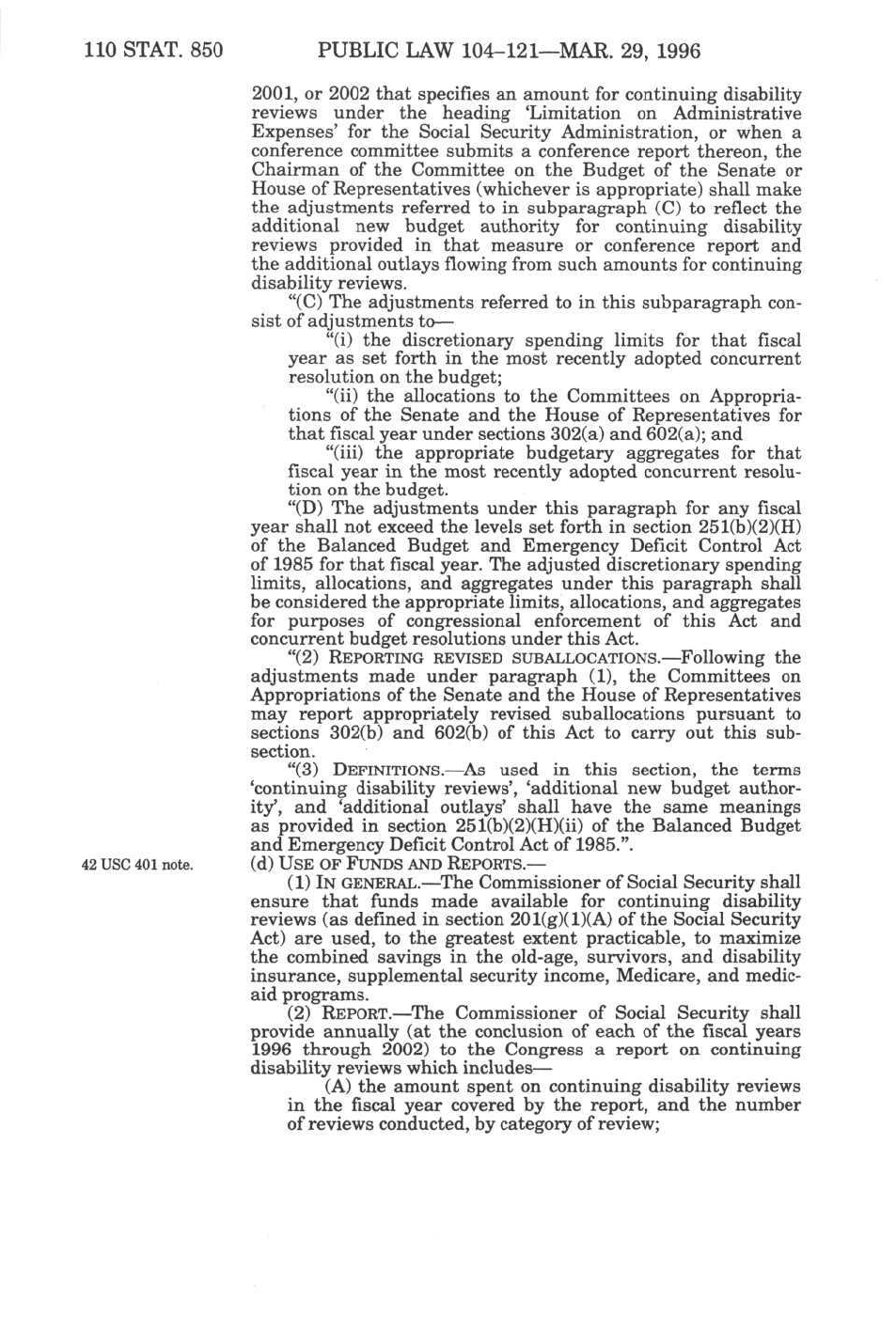 110 STAT. 850 PUBLIC LAW 104–121—MAR. 29, 1996

2001, or 2002 that specifies an amount for continuing disability reviews under the heading 'Limitation on Administrative Expenses' for the Social Security Administration, or when a conference committee submits a conference report thereon, the Chairman of the Committee on the Budget of the Senate or House of Representatives (whichever is appropriate) shall make the adjustments referred to in subparagraph (C) to reflect the additional new budget authority for continuing disability reviews provided in that measure or conference report and the additional outlays flowing from such amounts for continuing disability reviews.

"(C) The adjustments referred to in this subparagraph consist of adjustments to—

"(i) the discretionary spending limits for that fiscal year as set forth in the most recently adopted concurrent resolution on the budget;

"(ii) the allocations to the Committees on Appropriations of the Senate and the House of Representatives for that fiscal year under sections 302(a) and 602(a); and

"(iii) the appropriate budgetary aggregates for that fiscal year in the most recently adopted concurrent resolution on the budget.

"(D) The adjustments under this paragraph for any fiscal year shall not exceed the levels set forth in section 251(b)(2)(H) of the Balanced Budget and Emergency Deficit Control Act of 1985 for that fiscal year. The adjusted discretionary spending limits, allocations, and aggregates under this paragraph shall be considered the appropriate limits, allocations, and aggregates for purposes of congressional enforcement of this Act and concurrent budget resolutions under this Act.

"(2) REPORTING REVISED SUBALLOCATIONS.—Following the adjustments made under paragraph (1), the Committees on Appropriations of the Senate and the House of Representatives may report appropriately revised suballocations pursuant to sections 302(b) and 602(b) of this Act to carry out this subsection.

"(3) DEFINITIONS.—As used in this section, the terms 'continuing disability reviews', 'additional new budget authority', and 'additional outlays' shall have the same meanings as provided in section 251(b)(2)(H)(ii) of the Balanced Budget and Emergency Deficit Control Act of 1985.".

42 USC 401 note.

(d) USE OF FUNDS AND REPORTS.—

(1) IN GENERAL.—The Commissioner of Social Security shall ensure that funds made available for continuing disability reviews (as defined in section 201(g)(1)(A) of the Social Security Act) are used, to the greatest extent practicable, to maximize the combined savings in the old-age, survivors, and disability insurance, supplemental security income, Medicare, and medicaid programs.

(2) REPORT.—The Commissioner of Social Security shall provide annually (at the conclusion of each of the fiscal years 1996 through 2002) to the Congress a report on continuing disability reviews which includes—

(A) the amount spent on continuing disability reviews in the fiscal year covered by the report, and the number of reviews conducted, by category of review;